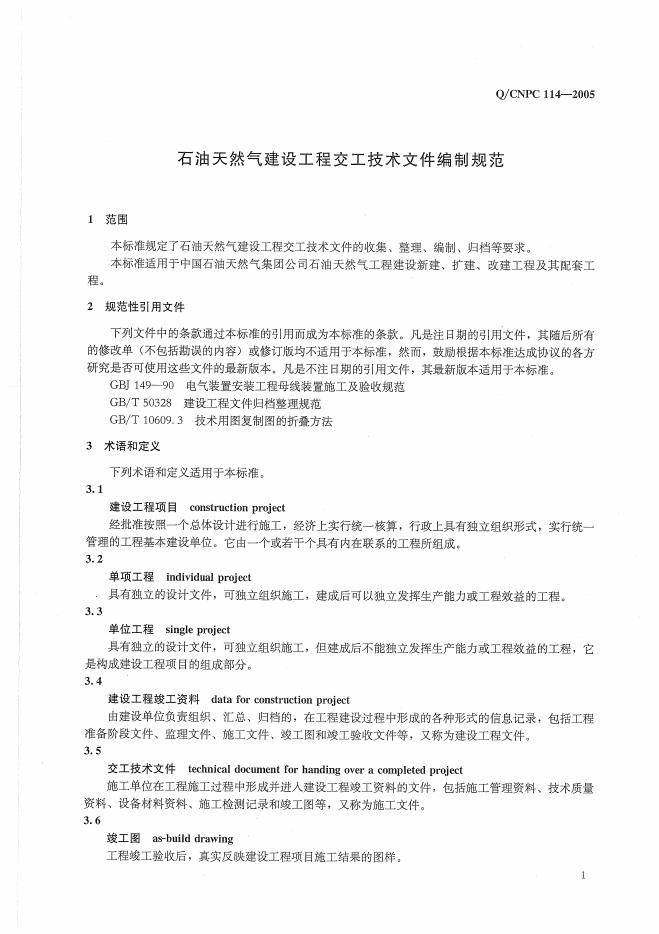 Q/CNPC 114—2005

石油天然气建设工程交工技术文件编制规范

1 范围

本标准规定了石油天然气建设工程交工技术文件的收集、整理、编制、归档等要求。

本标准适用于中国石油天然气集团公司石油天然气工程建设新建、扩建、改建工程及其配套工程。

2 规范性引用文件

下列文件中的条款通过本标准的引用而成为本标准的条款。凡是注日期的引用文件，其随后所有的修改单（不包括勘误的内容）或修订版均不适用于本标准，然而，鼓励根据本标准达成协议的各方研究是否可使用这些文件的最新版本。凡是不注日期的引用文件，其最新版本适用于本标准。

GBJ 149—90 电气装置安装工程母线装置施工及验收规范

GB/T 50328 建设工程文件归档整理规范

GB/T 10609.3 技术用图复制图的折叠方法

3 术语和定义

下列术语和定义适用于本标准。

3.1

建设工程项目 construction project

经批准按照一个总体设计进行施工，经济上实行统一核算，行政上具有独立组织形式，实行统一管理的工程基本建设单位。它由一个或若干个具有内在联系的工程所组成。

3.2

单项工程 individual project

具有独立的设计文件，可独立组织施工，建成后可以独立发挥生产能力或工程效益的工程。

3.3

单位工程 single project

具有独立的设计文件，可独立组织施工，但建成后不能独立发挥生产能力或工程效益的工程，它是构成建设工程项目的组成部分。

3.4

建设工程竣工资料 data for construction project

由建设单位负责组织、汇总、归档的，在工程建设过程中形成的各种形式的信息记录，包括工程准备阶段文件、监理文件、施工文件、竣工图和竣工验收文件等，又称为建设工程文件。

3.5

交工技术文件 technical document for handing over a completed project

施工单位在工程施工过程中形成并进入建设工程竣工资料的文件，包括施工管理资料、技术质量资料、设备材料资料、施工检测记录和竣工图等，又称为施工文件。

3.6

竣工图 as-build drawing

工程竣工验收后，真实反映建设工程项目施工结果的图样。

1